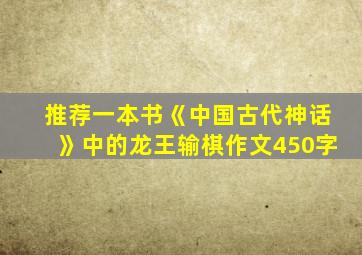 推荐一本书《中国古代神话》中的龙王输棋作文450字